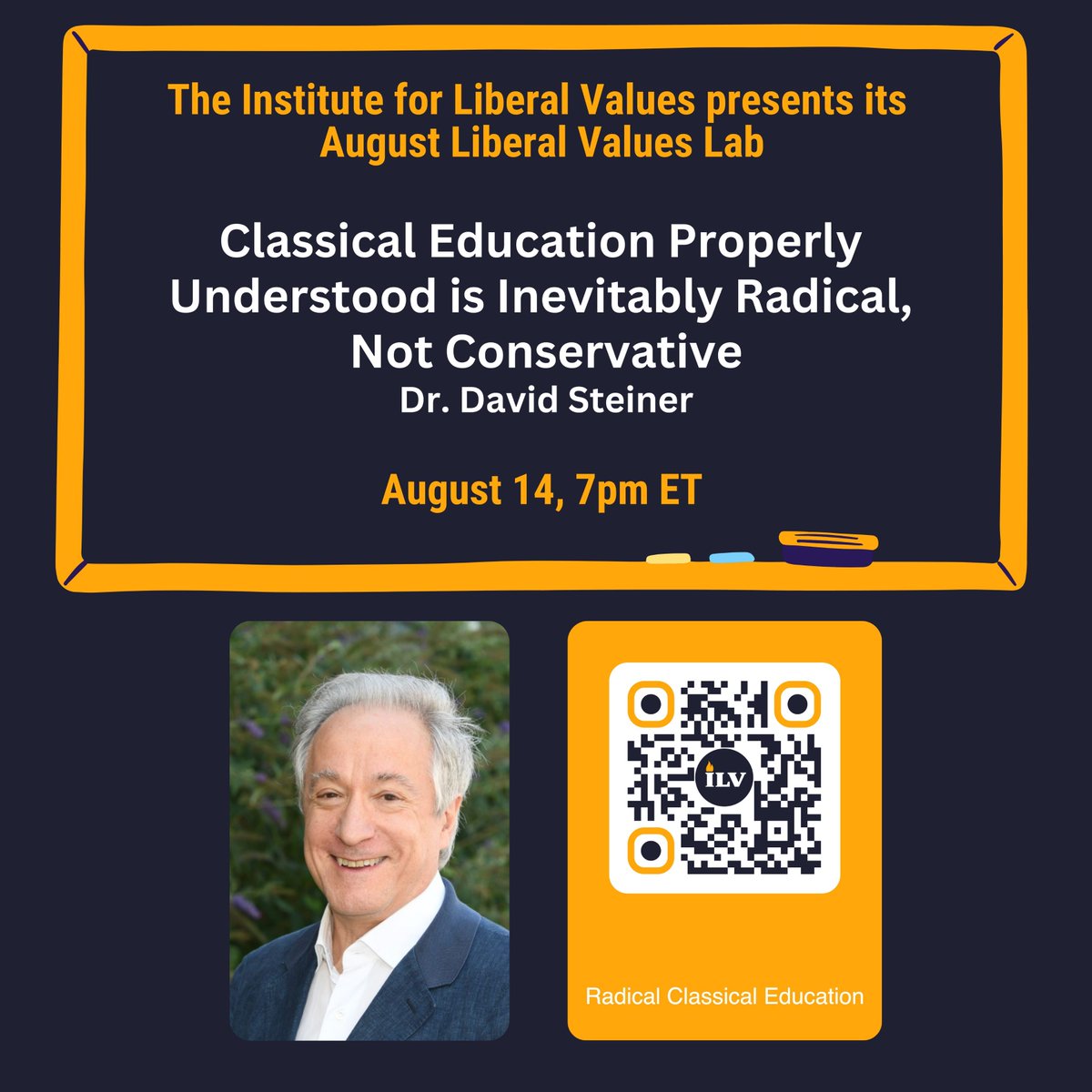 The Institute for Liberal Values presents its August Liberal Values Lab

Classical Education Properly Understood is Inevitably Radical, Not Conservative
Dr. David Steiner

August 14, 7pm ET

ILV

Radical Classical Education